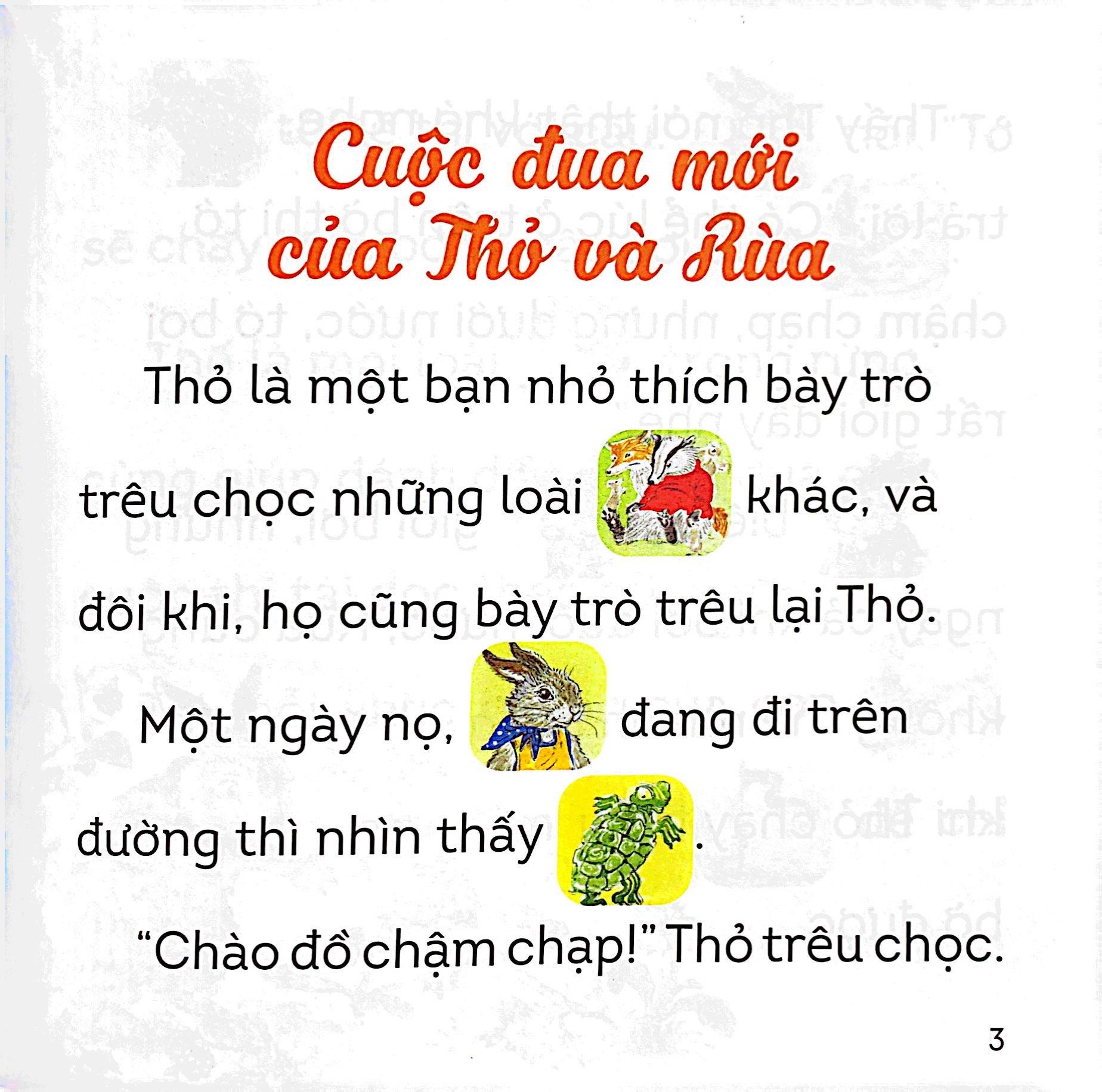 Cuộc đua mới của Thỏ và Rùa

Thỏ là một bạn nhỏ thích bày trò trêu chọc những loài khác, và đôi khi, họ cũng bày trò trêu lại Thỏ.

Một ngày nọ, đang đi trên đường thì nhìn thấy .

"Chào đồ chậm chạp!" Thỏ trêu chọc.

3